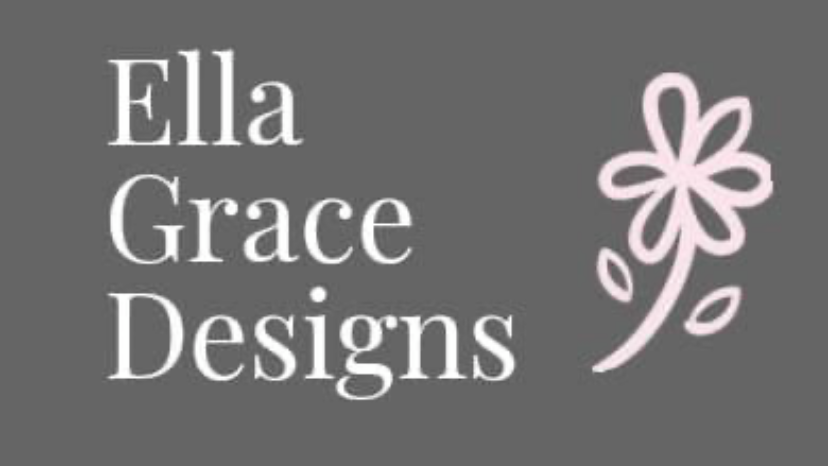 Ella
Grace
Designs